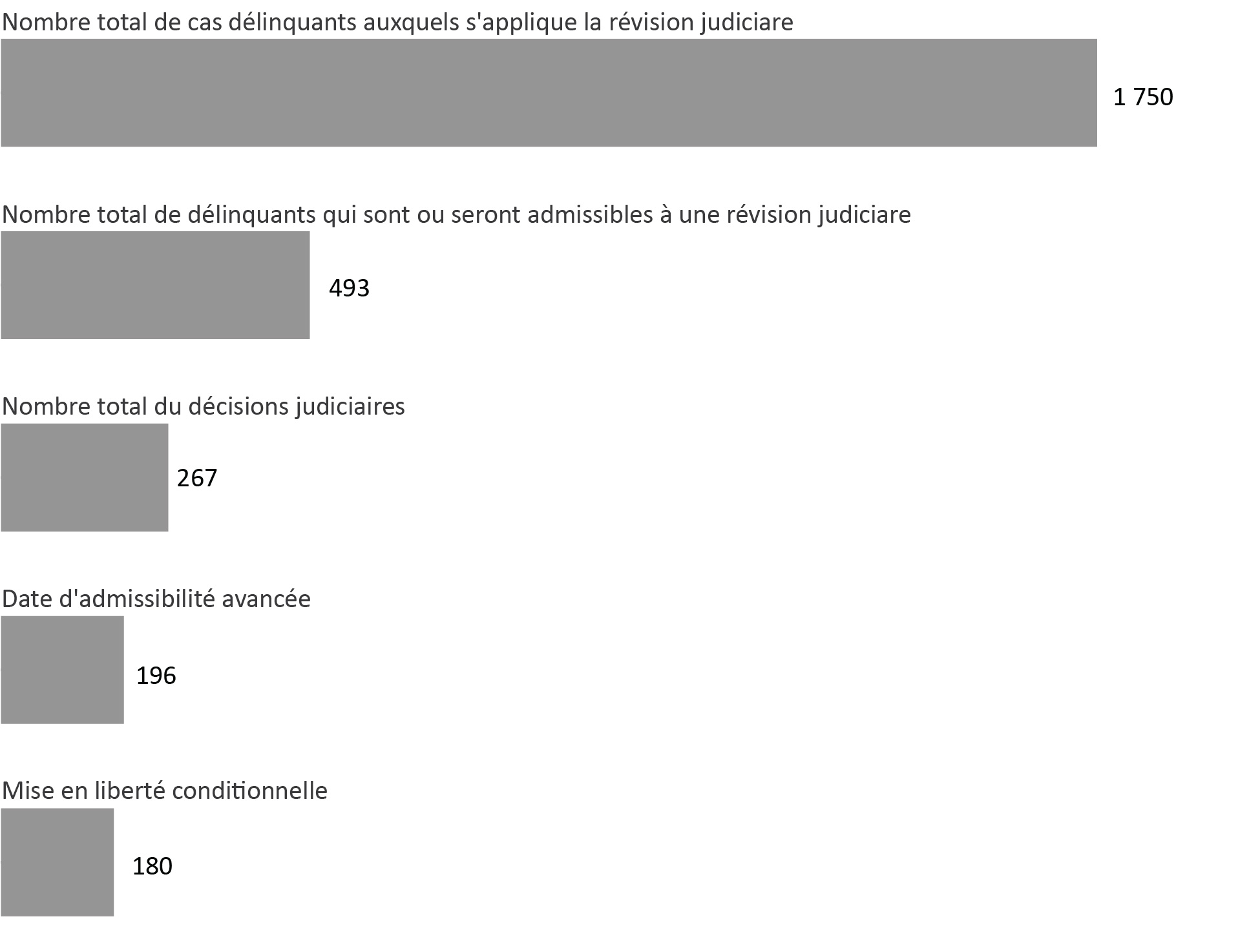 Nombre total de cas délinquants auxquels s'applique la révision judiciare

1 750

Nombre total de délinquants qui sont ou seront admissibles à une révision judiciare

493

Nombre total du décisions judiciaires

267

Date d'admissibilité avancée

196

Mise en liberté conditionnelle

180